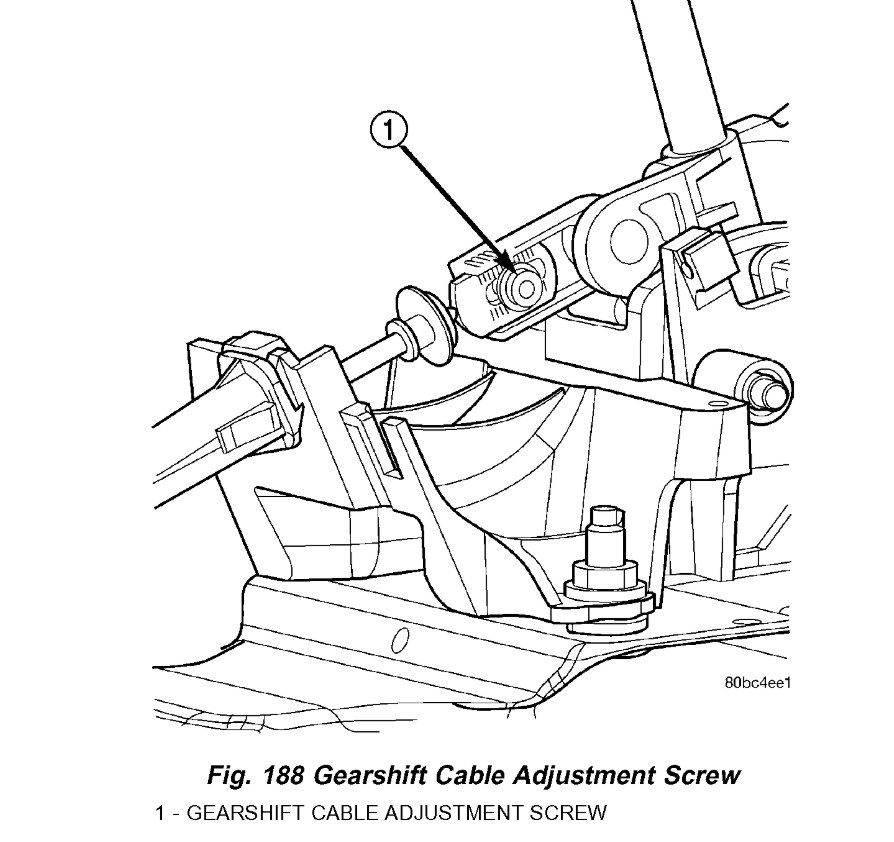 1

80bc4ee1

Fig. 188 Gearshift Cable Adjustment Screw

1 - GEARSHIFT CABLE ADJUSTMENT SCREW